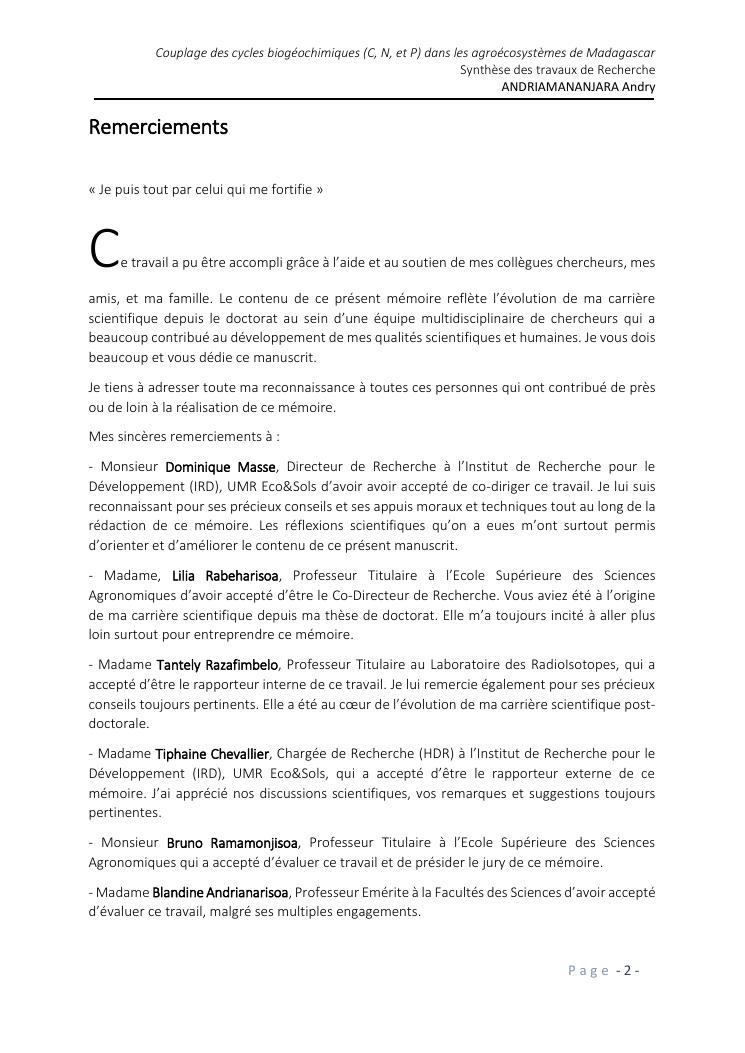 Couplage des cycles biogéochimiques (C, N, et P) dans les agroécosystèmes de Madagascar
Synthèse des travaux de Recherche
ANDRIAMANANJARA Andry

Remerciements

« Je puis tout par celui qui me fortifie »

Ce travail a pu être accompli grâce à l'aide et au soutien de mes collègues chercheurs, mes amis, et ma famille. Le contenu de ce présent mémoire reflète l'évolution de ma carrière scientifique depuis le doctorat au sein d'une équipe multidisciplinaire de chercheurs qui a beaucoup contribué au développement de mes qualités scientifiques et humaines. Je vous dois beaucoup et vous dédie ce manuscrit.

Je tiens à adresser toute ma reconnaissance à toutes ces personnes qui ont contribué de près ou de loin à la réalisation de ce mémoire.

Mes sincères remerciements à :

- Monsieur Dominique Masse, Directeur de Recherche à l'Institut de Recherche pour le Développement (IRD), UMR Eco&Sols d'avoir avoir accepté de co-diriger ce travail. Je lui suis reconnaissant pour ses précieux conseils et ses appuis moraux et techniques tout au long de la rédaction de ce mémoire. Les réflexions scientifiques qu'on a eues m'ont surtout permis d'orienter et d'améliorer le contenu de ce présent manuscrit.

- Madame, Lilia Rabeharisoa, Professeur Titulaire à l'Ecole Supérieure des Sciences Agronomiques d'avoir accepté d'être le Co-Directeur de Recherche. Vous aviez été à l'origine de ma carrière scientifique depuis ma thèse de doctorat. Elle m'a toujours incité à aller plus loin surtout pour entreprendre ce mémoire.

- Madame Tantely Razafimbelo, Professeur Titulaire au Laboratoire des RadioIsotopes, qui a accepté d'être le rapporteur interne de ce travail. Je lui remercie également pour ses précieux conseils toujours pertinents. Elle a été au cœur de l'évolution de ma carrière scientifique post-doctorale.

- Madame Tiphaine Chevallier, Chargée de Recherche (HDR) à l'Institut de Recherche pour le Développement (IRD), UMR Eco&Sols, qui a accepté d'être le rapporteur externe de ce mémoire. J'ai apprécié nos discussions scientifiques, vos remarques et suggestions toujours pertinentes.

- Monsieur Bruno Ramamonjisoa, Professeur Titulaire à l'Ecole Supérieure des Sciences Agronomiques qui a accepté d'évaluer ce travail et de présider le jury de ce mémoire.

- Madame Blandine Andrianarisoa, Professeur Emérite à la Facultés des Sciences d'avoir accepté d'évaluer ce travail, malgré ses multiples engagements.

Page - 2 -